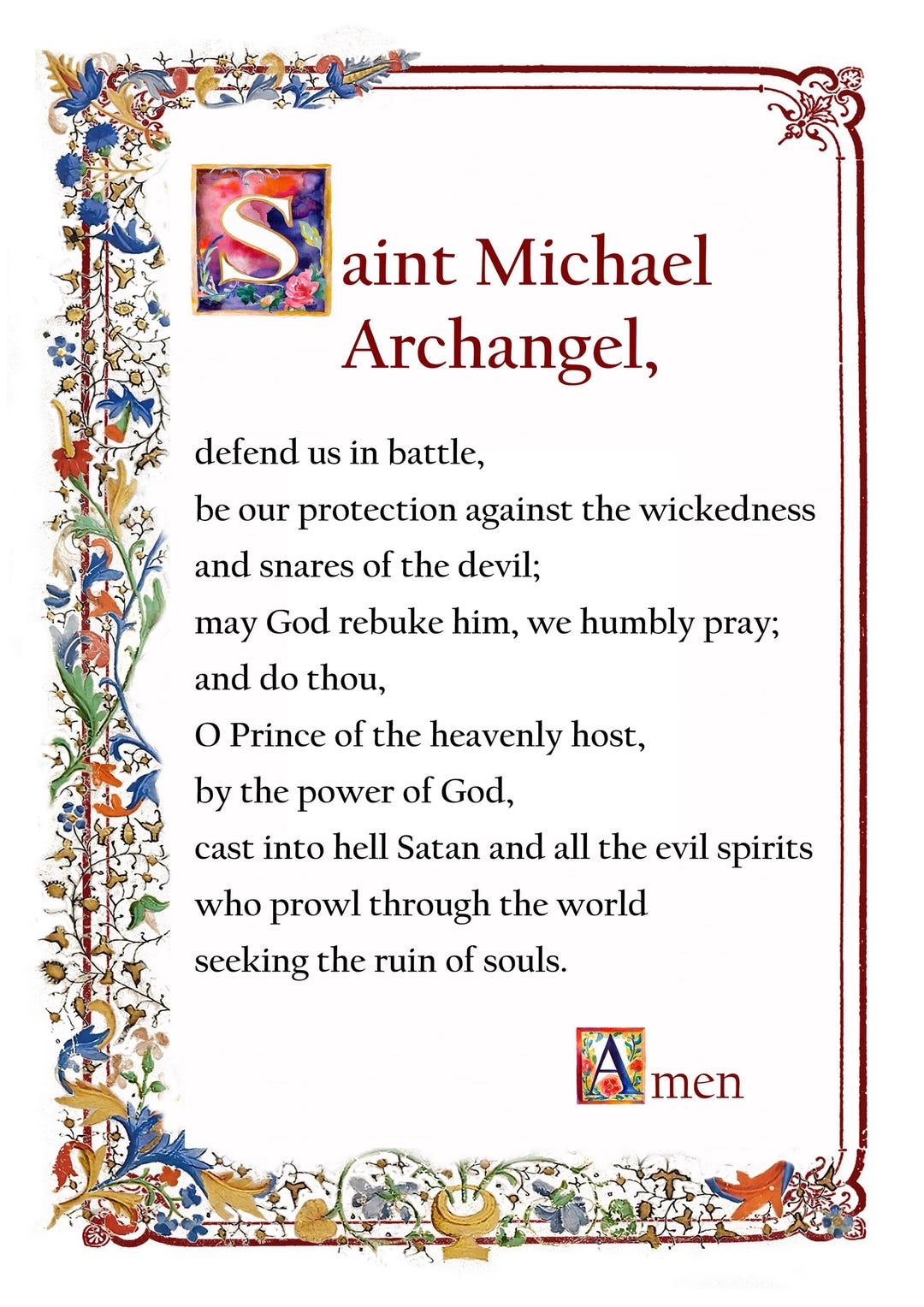 Saint Michael Archangel,

defend us in battle,
be our protection against the wickedness
and snares of the devil;
may God rebuke him, we humbly pray;
and do thou,
O Prince of the heavenly host,
by the power of God,
cast into hell Satan and all the evil spirits
who prowl through the world
seeking the ruin of souls.

Amen